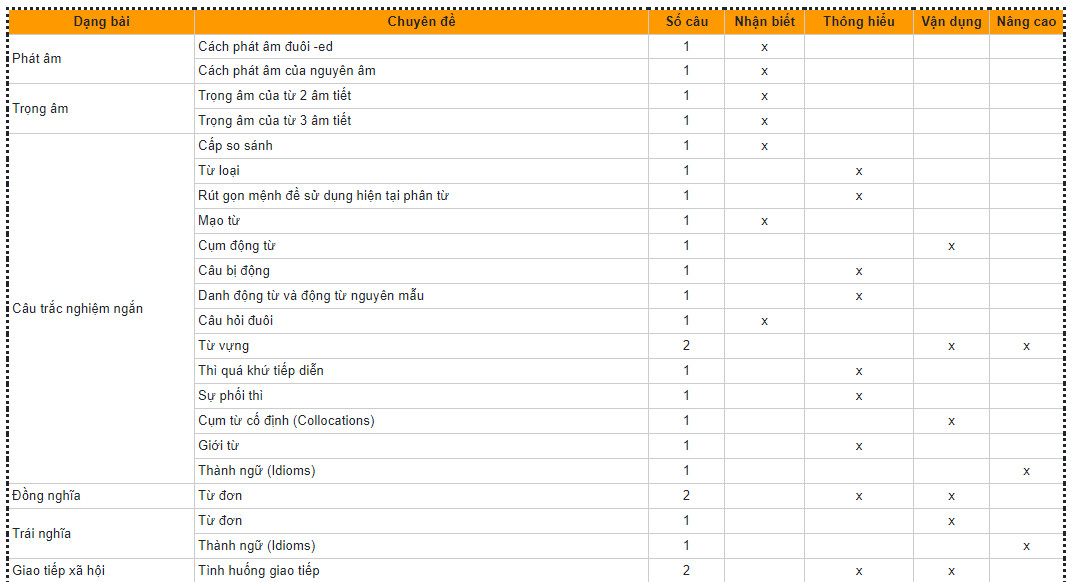 | Dạng bài | Chuyên đề | Số câu | Nhận biết | Thông hiểu | Vận dụng | Nâng cao |
|---|---|---|---|---|---|---|
| Phát âm | Cách phát âm đuôi -ed | 1 | x | | | |
| | Cách phát âm của nguyên âm | 1 | x | | | |
| Trọng âm | Trọng âm của từ 2 âm tiết | 1 | x | | | |
| | Trọng âm của từ 3 âm tiết | 1 | x | | | |
| Câu trắc nghiệm ngắn | Cấp so sánh | 1 | x | | | |
| | Từ loại | 1 | | x | | |
| | Rút gọn mệnh đề sử dụng hiện tại phân từ | 1 | | x | | |
| | Mạo từ | 1 | x | | | |
| | Cụm động từ | 1 | | | x | |
| | Câu bị động | 1 | | x | | |
| | Danh động từ và động từ nguyên mẫu | 1 | | x | | |
| | Câu hỏi đuôi | 1 | x | | | |
| | Từ vựng | 2 | | | x | x |
| | Thì quá khứ tiếp diễn | 1 | | x | | |
| | Sự phối thì | 1 | | x | | |
| | Cụm từ cố định (Collocations) | 1 | | | x | |
| | Giới từ | 1 | | x | | |
| | Thành ngữ (Idioms) | 1 | | | | x |
| Đồng nghĩa | Từ đơn | 2 | | x | x | |
| Trái nghĩa | Từ đơn | 1 | | | x | |
| | Thành ngữ (Idioms) | 1 | | | | x |
| Giao tiếp xã hội | Tình huống giao tiếp | 2 | | x | x | |